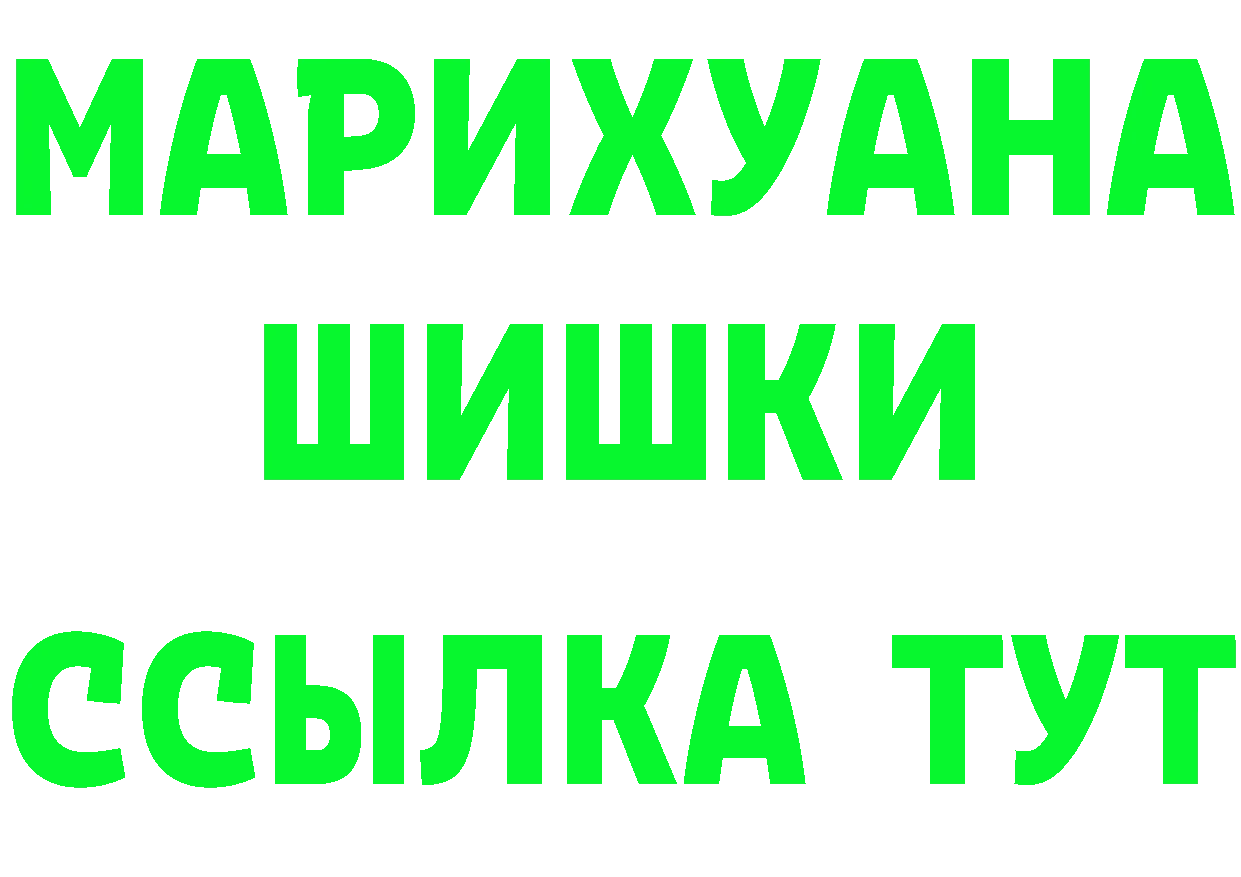 МАРИХУАНА
ШИШКИ
ССЫЛКА ТУТ